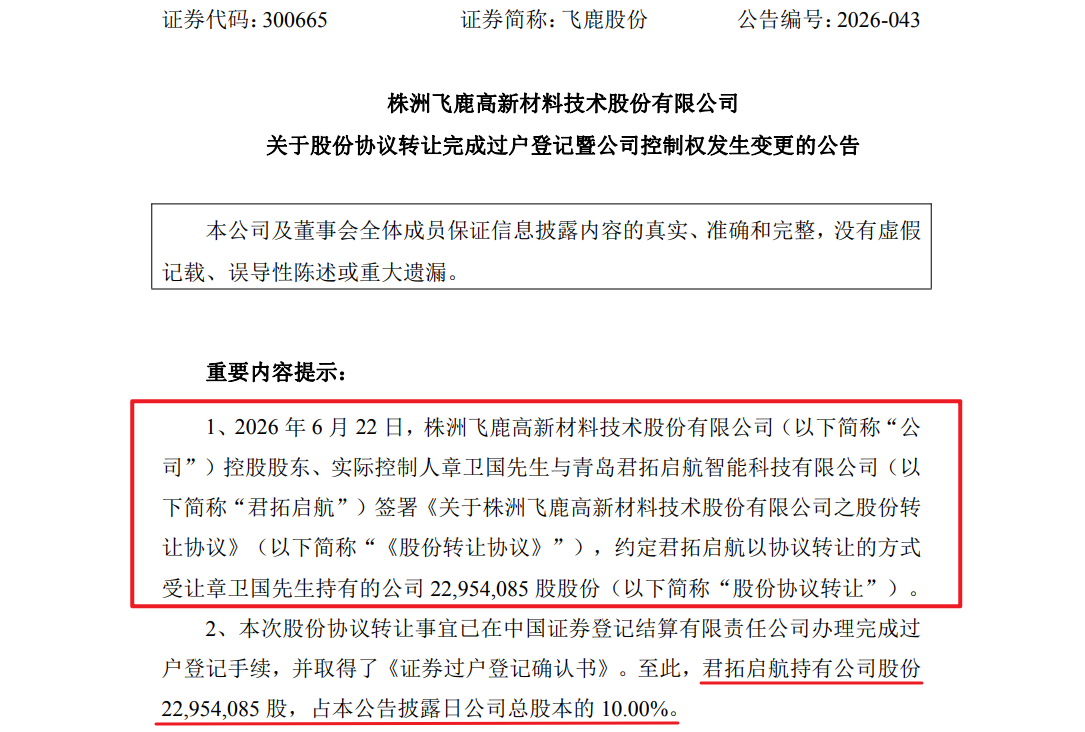 证券代码：300665 证券简称：飞鹿股份 公告编号：2026-043

株洲飞鹿高新材料技术股份有限公司

关于股份协议转让完成过户登记暨公司控制权发生变更的公告

本公司及董事会全体成员保证信息披露内容的真实、准确和完整，没有虚假记载、误导性陈述或重大遗漏。

重要内容提示：

1、2026年6月22日，株洲飞鹿高新材料技术股份有限公司（以下简称“公司”）控股股东、实际控制人章卫国先生与青岛君拓启航智能科技有限公司（以下简称“君拓启航”）签署《关于株洲飞鹿高新材料技术股份有限公司之股份转让协议》（以下简称“《股份转让协议》”），约定君拓启航以协议转让的方式受让章卫国先生持有的公司22,954,085股股份（以下简称“股份协议转让”）。

2、本次股份协议转让事宜已在中国证券登记结算有限责任公司办理完成过户登记手续，并取得了《证券过户登记确认书》。至此，君拓启航持有公司股份22,954,085股，占本公告披露日公司总股本的10.00%。